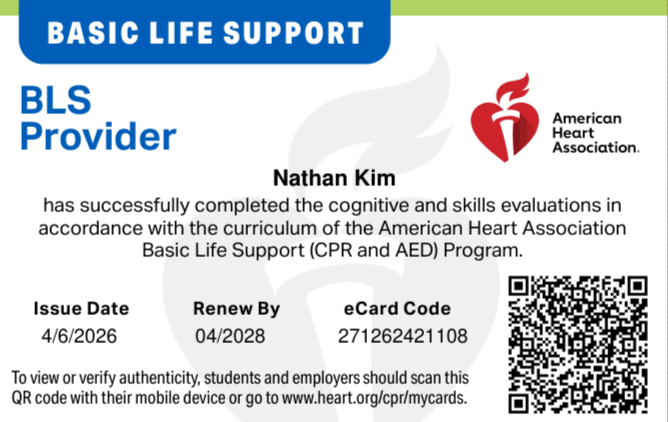 BASIC LIFE SUPPORT

BLS Provider

American Heart Association.

Nathan Kim

has successfully completed the cognitive and skills evaluations in accordance with the curriculum of the American Heart Association Basic Life Support (CPR and AED) Program.

| Issue Date | Renew By | eCard Code |
|---|---|---|
| 4/6/2026 | 04/2028 | 271262421108 |

To view or verify authenticity, students and employers should scan this QR code with their mobile device or go to www.heart.org/cpr/mycards.